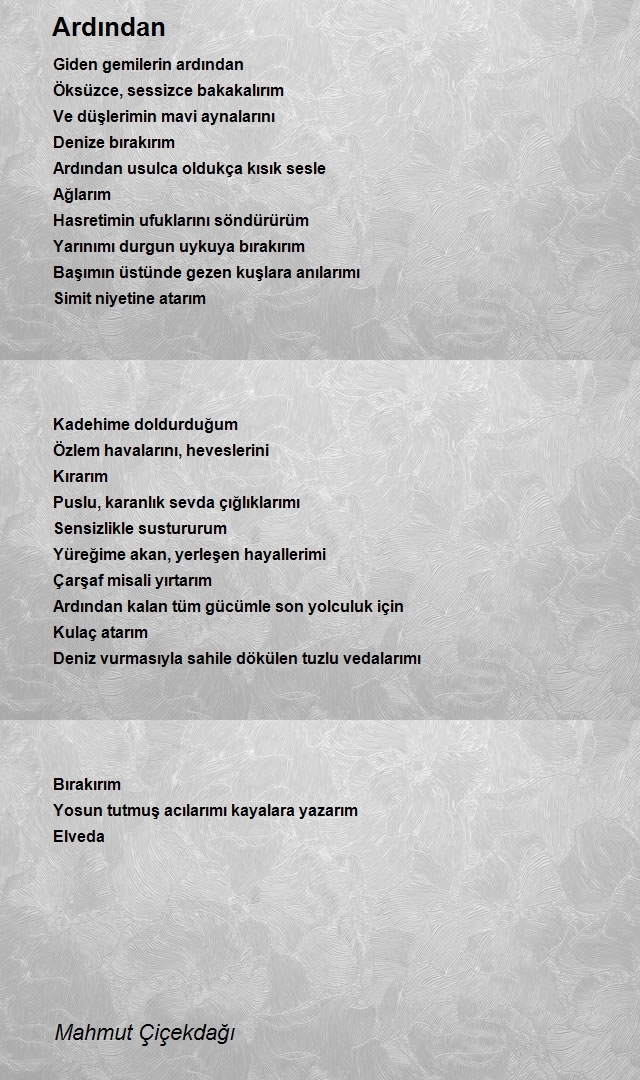 Ardından

Giden gemilerin ardından
Öksüzce, sessizce bakakalırım
Ve düşlerimin mavi aynalarını
Denize bırakırım
Ardından usulca oldukça kısık sesle
Ağlarım
Hasretimin ufuklarını söndürürüm
Yarınımı durgun uykuya bırakırım
Başımın üstünde gezen kuşlara anılarımı
Simit niyetine atarım

Kadehime doldurduğum
Özlem havalarını, heveslerini
Kırarım
Puslu, karanlık sevda çığlıklarımı
Sensizlikle sustururum
Yüreğime akan, yerleşen hayallerimi
Çarşaf misali yırtarım
Ardından kalan tüm gücümle son yolculuk için
Kulaç atarım
Deniz vurmasıyla sahile dökülen tuzlu vedalarımı

Bırakırım
Yosun tutmuş acılarımı kayalara yazarım
Elveda

Mahmut Çiçekdağı